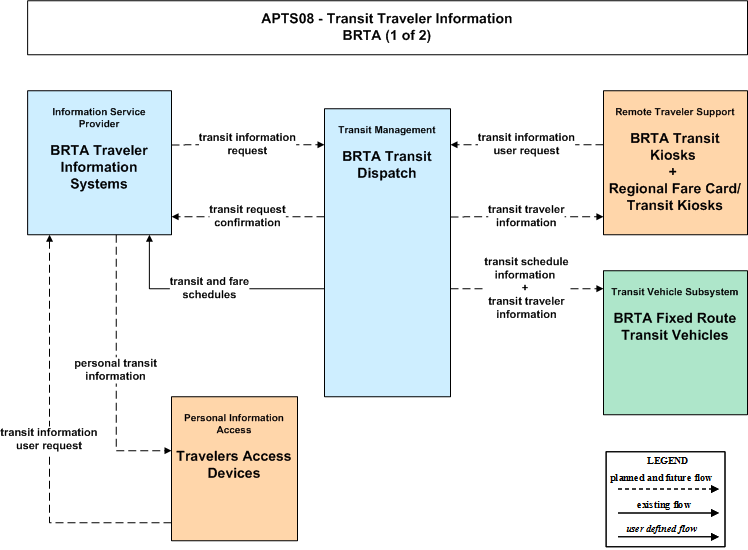 APTS08 - Transit Traveler Information
BRTA (1 of 2)

Information Service Provider
BRTA Traveler Information Systems

transit information request

transit request confirmation

transit and fare schedules

Transit Management
BRTA Transit Dispatch

transit information user request

transit traveler information

transit schedule information
+
transit traveler information

Remote Traveler Support
BRTA Transit Kiosks
+
Regional Fare Card/ Transit Kiosks

Transit Vehicle Subsystem
BRTA Fixed Route Transit Vehicles

personal transit information

transit information user request

Personal Information Access
Travelers Access Devices

LEGEND
planned and future flow
existing flow
user defined flow